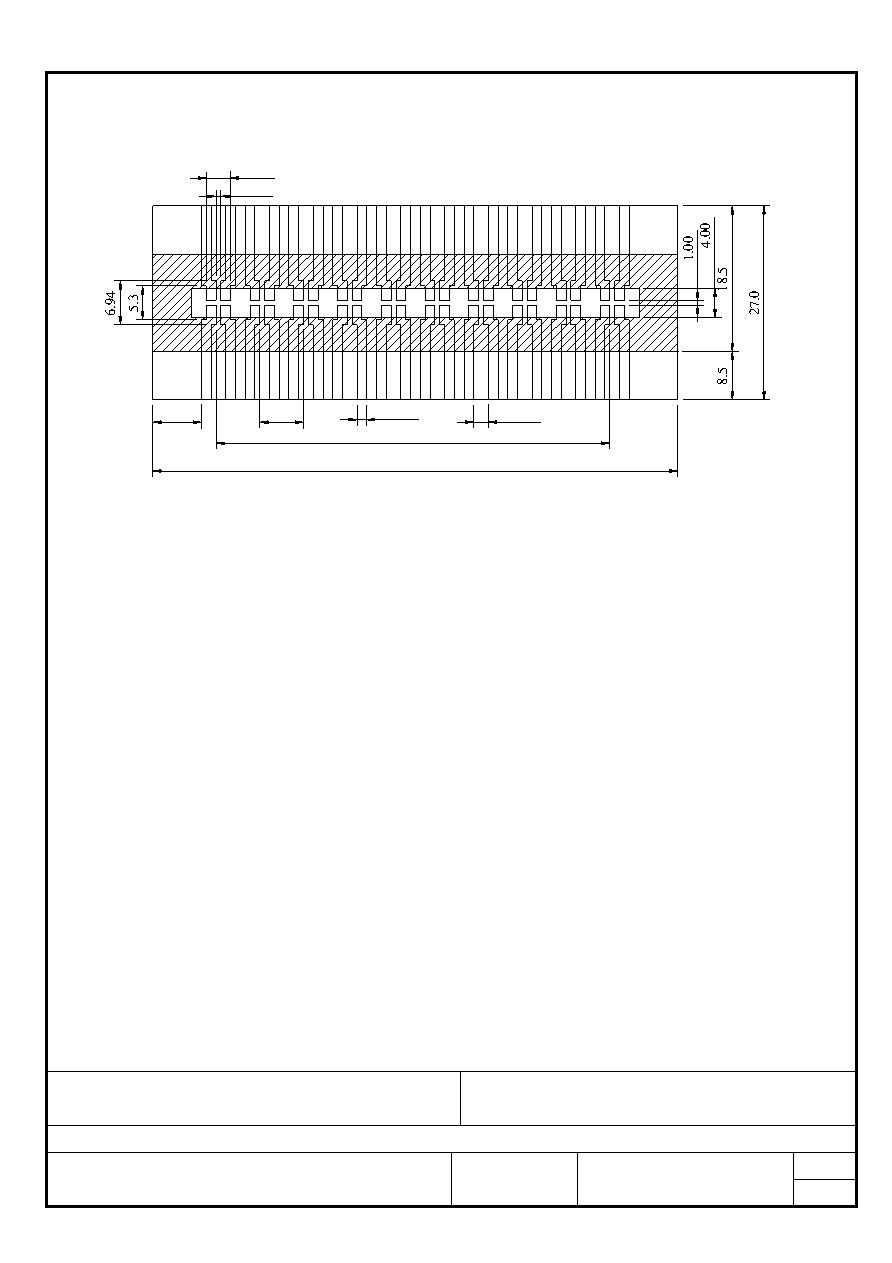 6.94
5.3
1.00
4.00
18.5
27.0
8.5